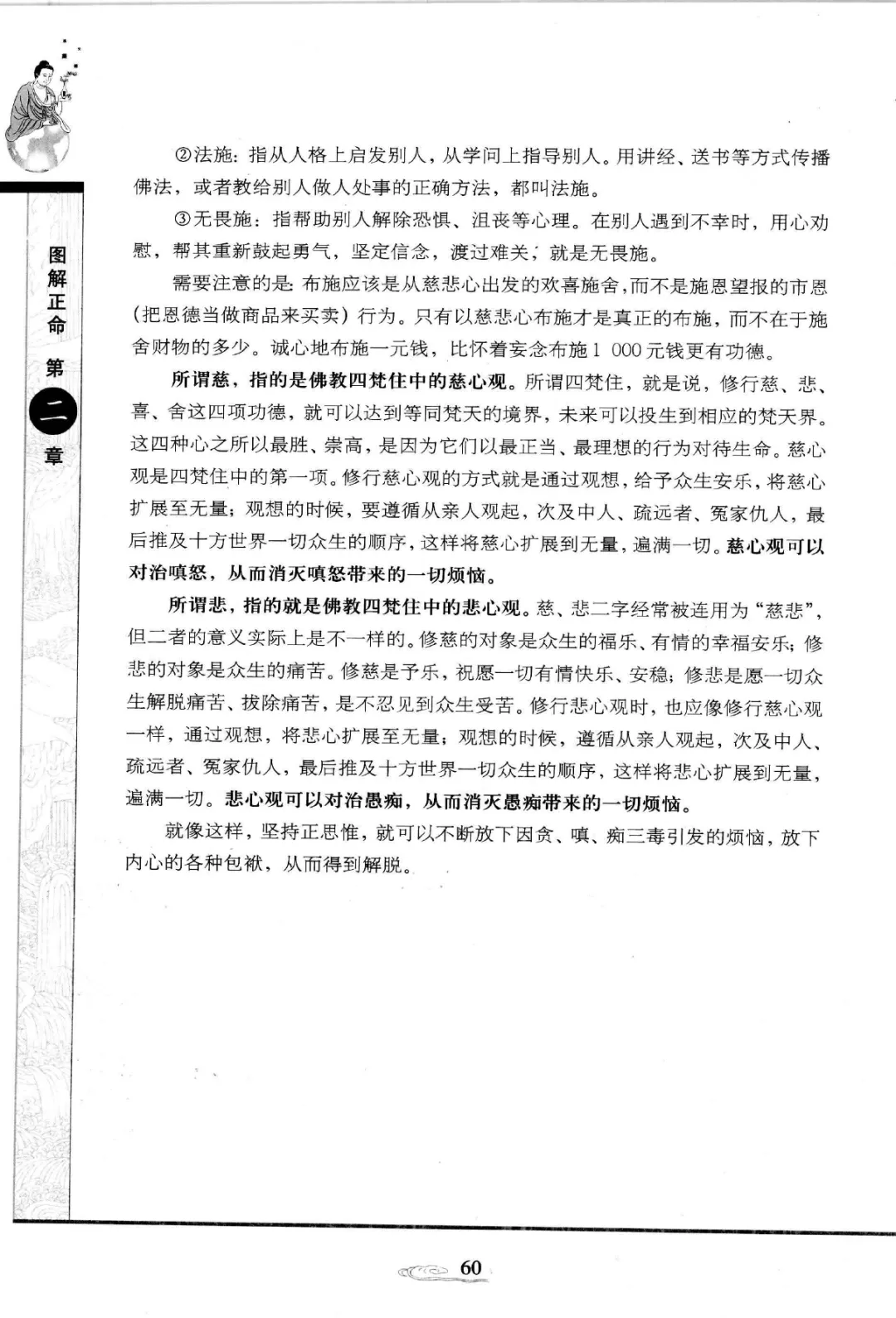 图解正命 第二章

②法施：指从人格上启发别人，从学问上指导别人。用讲经、送书等方式传播佛法，或者教给别人做人处事的正确方法，都叫法施。

③无畏施：指帮助别人解除恐惧、沮丧等心理。在别人遇到不幸时，用心劝慰，帮其重新鼓起勇气，坚定信念，渡过难关，就是无畏施。

需要注意的是：布施应该是从慈悲心出发的欢喜施舍，而不是施恩望报的市恩（把恩德当做商品来买卖）行为。只有以慈悲心布施才是真正的布施，而不在于施舍财物的多少。诚心地布施一元钱，比怀着妄念布施1 000元钱更有功德。

所谓慈，指的是佛教四梵住中的慈心观。所谓四梵住，就是说，修行慈、悲、喜、舍这四项功德，就可以达到等同梵天的境界，未来可以投生到相应的梵天界。这四种心之所以最胜、崇高，是因为它们以最正当、最理想的行为对待生命。慈心观是四梵住中的第一项。修行慈心观的方式就是通过观想，给予众生安乐，将慈心扩展至无量；观想的时候，要遵循从亲人观起，次及中人、疏远者、冤家仇人，最后推及十方世界一切众生的顺序，这样将慈心扩展到无量，遍满一切。慈心观可以对治嗔怒，从而消灭嗔怒带来的一切烦恼。

所谓悲，指的就是佛教四梵住中的悲心观。慈、悲二字经常被连用为“慈悲”，但二者的意义实际上是不一样的。修慈的对象是众生的福乐、有情的幸福安乐；修悲的对象是众生的痛苦。修慈是予乐，祝愿一切有情快乐、安稳；修悲是愿一切众生解脱痛苦、拔除痛苦，是不忍见到众生受苦。修行悲心观时，也应像修行慈心观一样，通过观想，将悲心扩展至无量；观想的时候，遵循从亲人观起，次及中人、疏远者、冤家仇人，最后推及十方世界一切众生的顺序，这样将悲心扩展到无量，遍满一切。悲心观可以对治愚痴，从而消灭愚痴带来的一切烦恼。

就像这样，坚持正思惟，就可以不断放下因贪、嗔、痴三毒引发的烦恼，放下内心的各种包袱，从而得到解脱。

60